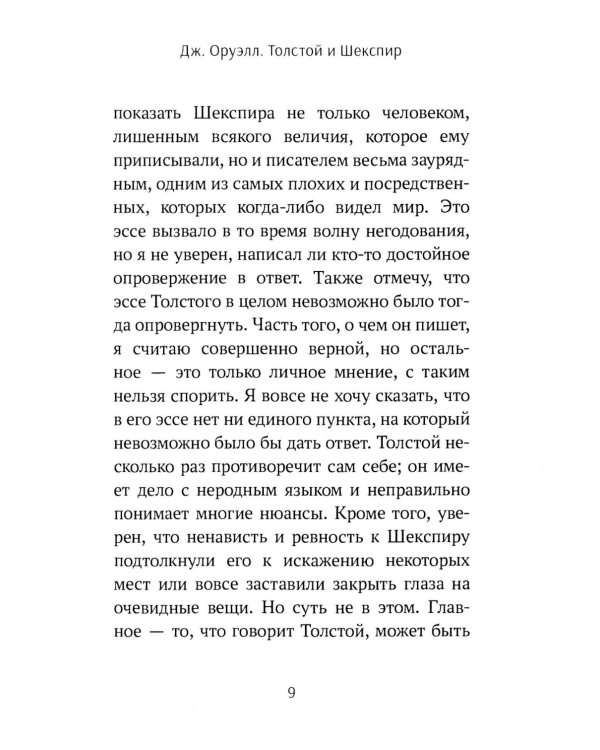 Дж. Оруэлл. Толстой и Шекспир

показать Шекспира не только человеком, лишенным всякого величия, которое ему приписывали, но и писателем весьма заурядным, одним из самых плохих и посредственных, которых когда-либо видел мир. Это эссе вызвало в то время волну негодования, но я не уверен, написал ли кто-то достойное опровержение в ответ. Также отмечу, что эссе Толстого в целом невозможно было тогда опровергнуть. Часть того, о чем он пишет, я считаю совершенно верной, но остальное — это только личное мнение, с таким нельзя спорить. Я вовсе не хочу сказать, что в его эссе нет ни единого пункта, на который невозможно было бы дать ответ. Толстой несколько раз противоречит сам себе; он имеет дело с неродным языком и неправильно понимает многие нюансы. Кроме того, уверен, что ненависть и ревность к Шекспиру подтолкнули его к искажению некоторых мест или вовсе заставили закрыть глаза на очевидные вещи. Но суть не в этом. Главное — то, что говорит Толстой, может быть

9